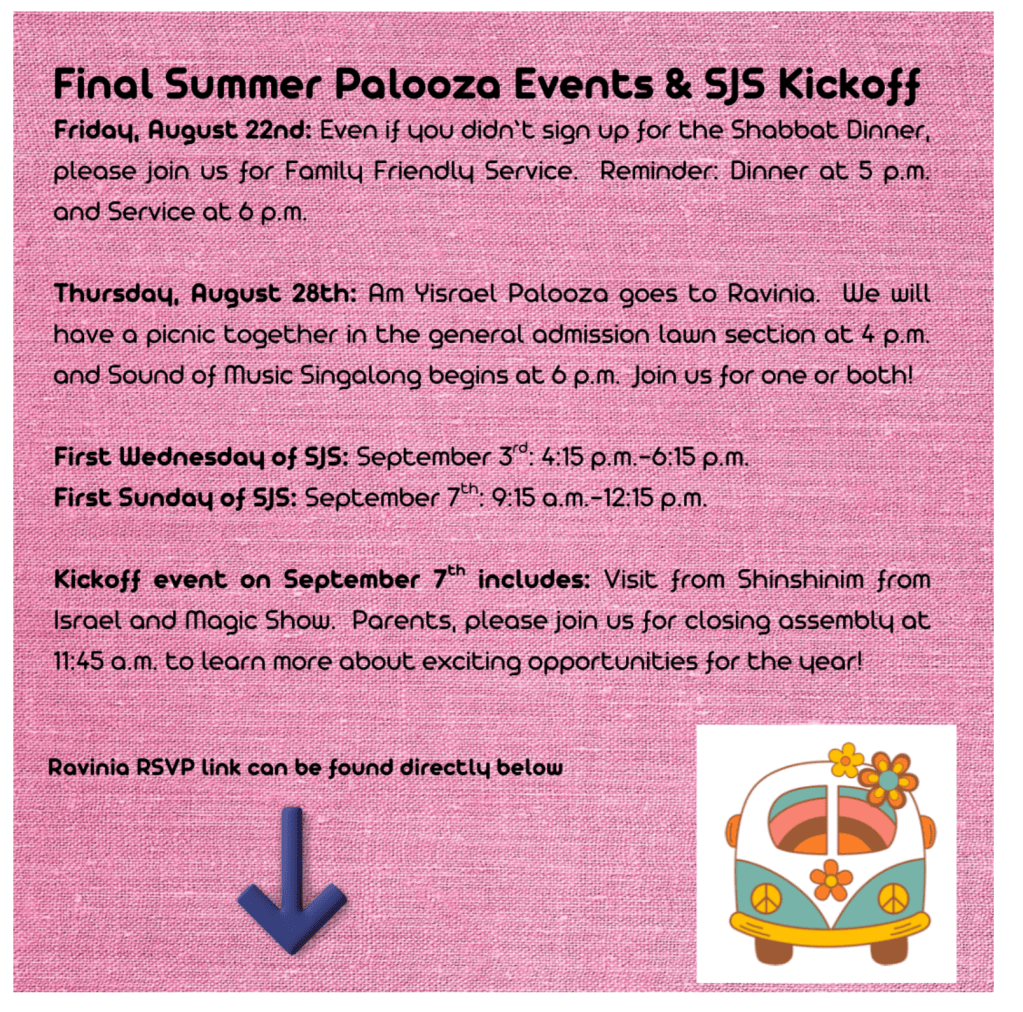 Final Summer Palooza Events & SJS Kickoff

Friday, August 22nd: Even if you didn't sign up for the Shabbat Dinner, please join us for Family Friendly Service. Reminder: Dinner at 5 p.m. and Service at 6 p.m.

Thursday, August 28th: Am Yisrael Palooza goes to Ravinia. We will have a picnic together in the general admission lawn section at 4 p.m. and Sound of Music Singalong begins at 6 p.m. Join us for one or both!

First Wednesday of SJS: September 3$^{rd}$: 4:15 p.m.-6:15 p.m.
First Sunday of SJS: September 7$^{th}$: 9:15 a.m.-12:15 p.m.

Kickoff event on September 7$^{th}$ includes: Visit from Shinshinim from Israel and Magic Show. Parents, please join us for closing assembly at 11:45 a.m. to learn more about exciting opportunities for the year!

Ravinia RSVP link can be found directly below